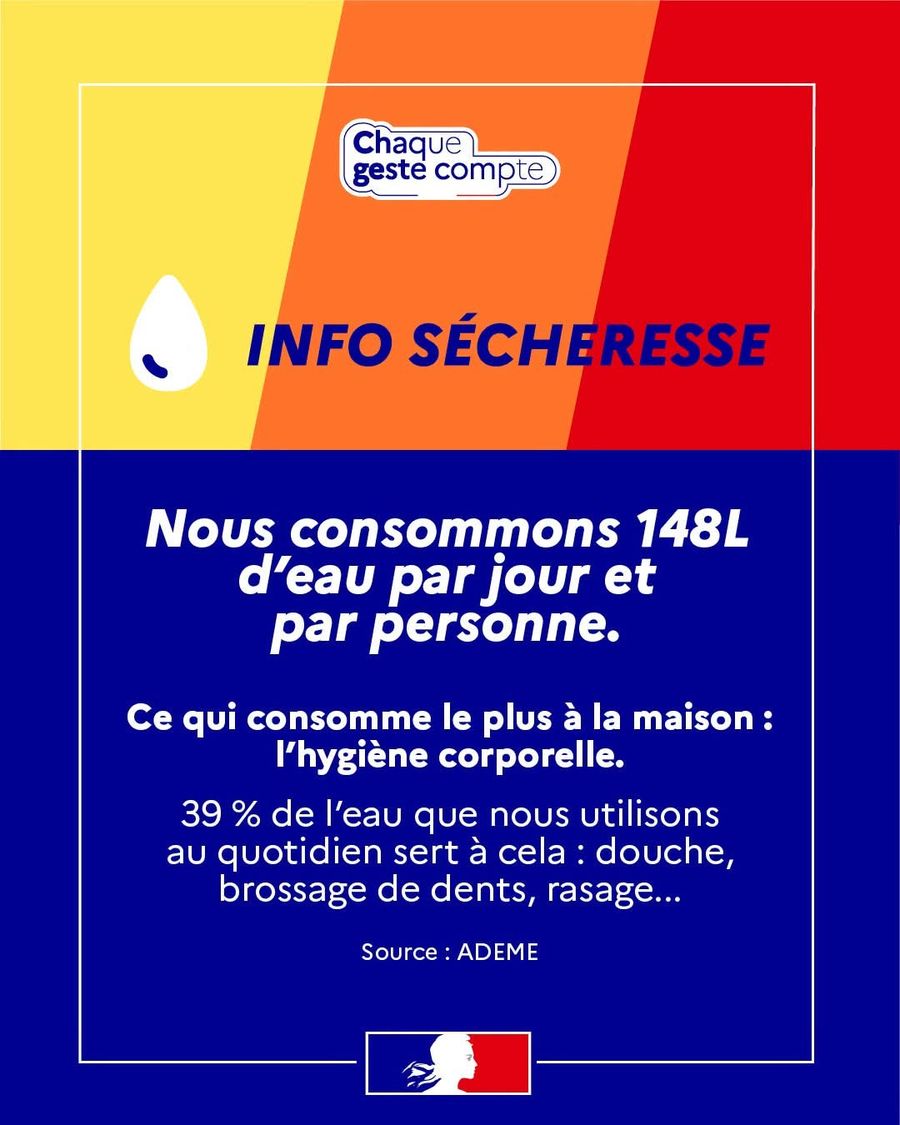 Chaque geste compte

INFO SÉCHERESSE

Nous consommons 148L d'eau par jour et par personne.

Ce qui consomme le plus à la maison : l'hygiène corporelle.

39 % de l'eau que nous utilisons au quotidien sert à cela : douche, brossage de dents, rasage...

Source : ADEME